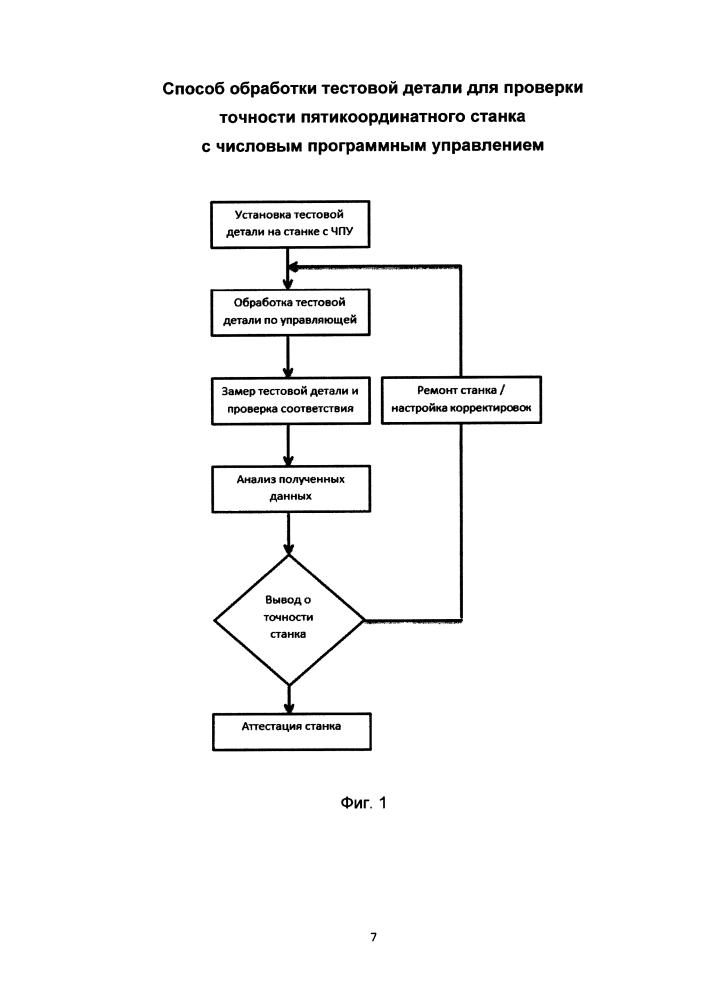 Способ обработки тестовой детали для проверки точности пятикоординатного станка с числовым программным управлением

Установка тестовой детали на станке с ЧПУ

Обработка тестовой детали по управляющей

Замер тестовой детали и проверка соответствия

Ремонт станка / настройка корректировок

Анализ полученных данных

Вывод о точности станка

Аттестация станка

Фиг. 1

7